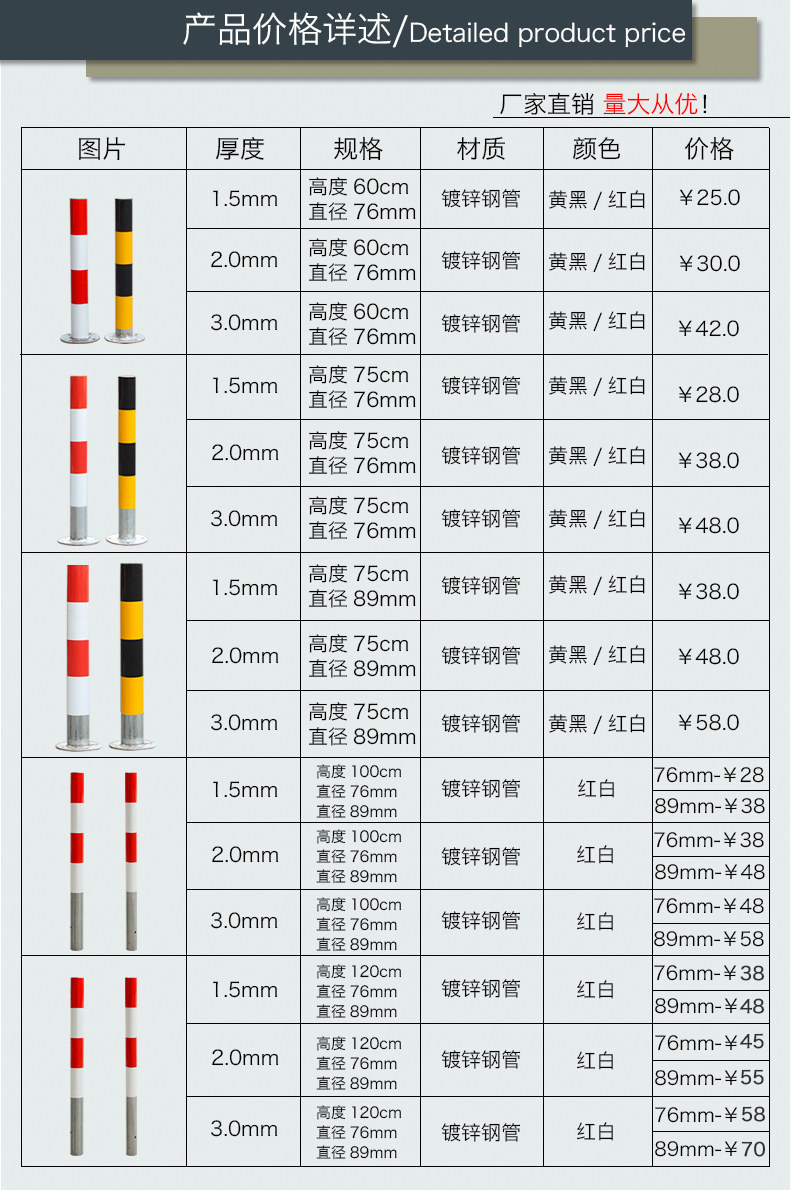 产品价格详述/Detailed product price

厂家直销 量大从优!

| 图片 | 厚度 | 规格 | 材质 | 颜色 | 价格 |
|---|---|---|---|---|---|
| | 1.5mm | 高度 60cm 直径 76mm | 镀锌钢管 | 黄黑 / 红白 | ¥25.0 |
| | 2.0mm | 高度 60cm 直径 76mm | 镀锌钢管 | 黄黑 / 红白 | ¥30.0 |
| | 3.0mm | 高度 60cm 直径 76mm | 镀锌钢管 | 黄黑 / 红白 | ¥42.0 |
| | 1.5mm | 高度 75cm 直径 76mm | 镀锌钢管 | 黄黑 / 红白 | ¥28.0 |
| | 2.0mm | 高度 75cm 直径 76mm | 镀锌钢管 | 黄黑 / 红白 | ¥38.0 |
| | 3.0mm | 高度 75cm 直径 76mm | 镀锌钢管 | 黄黑 / 红白 | ¥48.0 |
| | 1.5mm | 高度 75cm 直径 89mm | 镀锌钢管 | 黄黑 / 红白 | ¥38.0 |
| | 2.0mm | 高度 75cm 直径 89mm | 镀锌钢管 | 黄黑 / 红白 | ¥48.0 |
| | 3.0mm | 高度 75cm 直径 89mm | 镀锌钢管 | 黄黑 / 红白 | ¥58.0 |
| | 1.5mm | 高度 100cm 直径 76mm 直径 89mm | 镀锌钢管 | 红白 | 76mm-¥28 89mm-¥38 |
| | 2.0mm | 高度 100cm 直径 76mm 直径 89mm | 镀锌钢管 | 红白 | 76mm-¥38 89mm-¥48 |
| | 3.0mm | 高度 100cm 直径 76mm 直径 89mm | 镀锌钢管 | 红白 | 76mm-¥48 89mm-¥58 |
| | 1.5mm | 高度 120cm 直径 76mm 直径 89mm | 镀锌钢管 | 红白 | 76mm-¥38 89mm-¥48 |
| | 2.0mm | 高度 120cm 直径 76mm 直径 89mm | 镀锌钢管 | 红白 | 76mm-¥45 89mm-¥55 |
| | 3.0mm | 高度 120cm 直径 76mm 直径 89mm | 镀锌钢管 | 红白 | 76mm-¥58 89mm-¥70 |